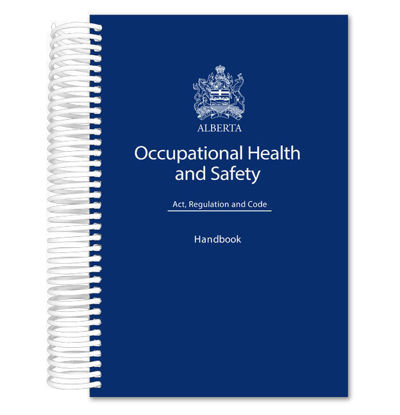 ALBERTA

Occupational Health and Safety

Act, Regulation and Code

Handbook